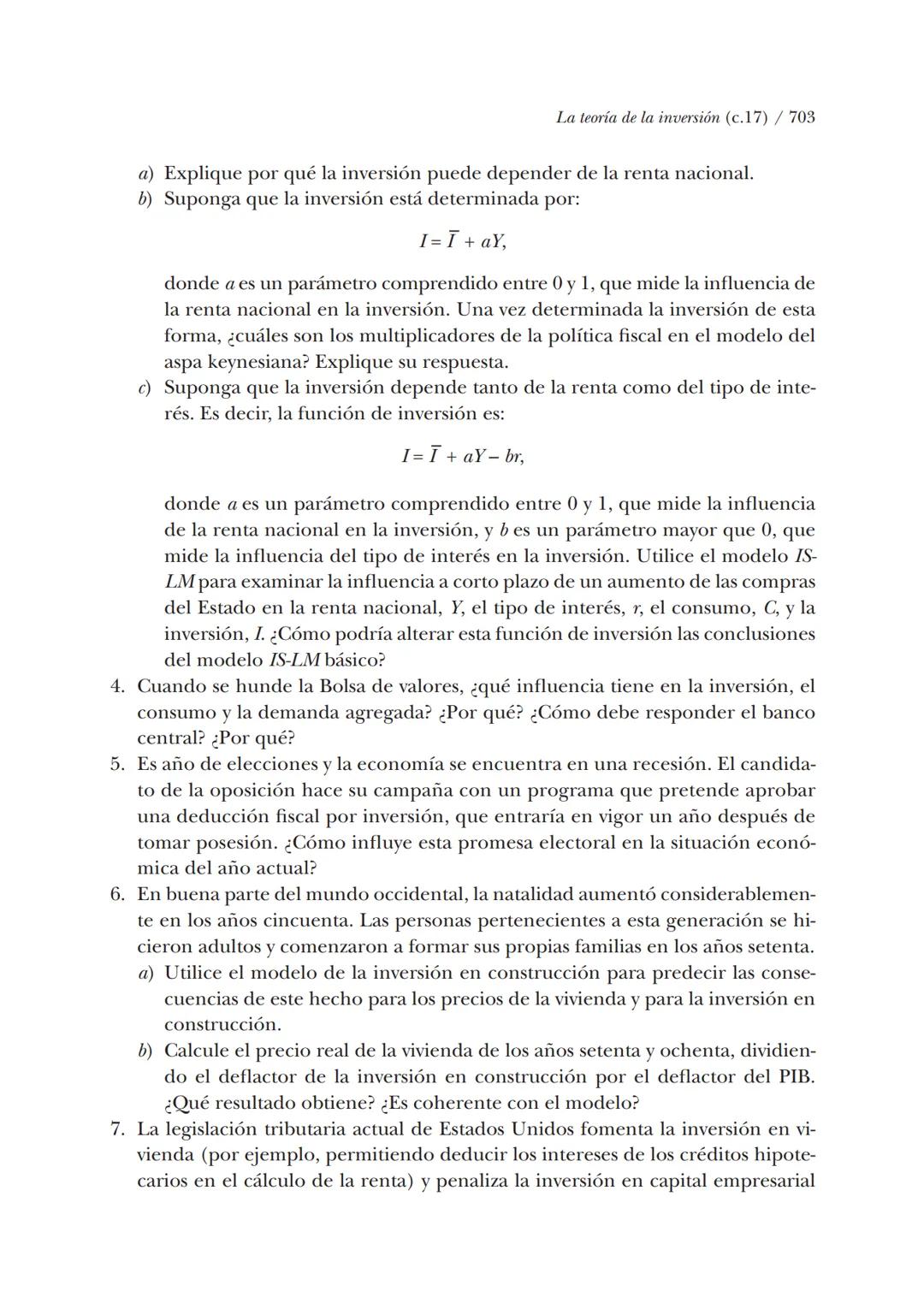 La teoría de la inversión (c.17) / 703

a) Explique por qué la inversión puede depender de la renta nacional.
b) Suponga que la inversión está determinada por:

$I = \bar{I} + aY,$

donde $a$ es un parámetro comprendido entre 0 y 1, que mide la influencia de la renta nacional en la inversión. Una vez determinada la inversión de esta forma, ¿cuáles son los multiplicadores de la política fiscal en el modelo del aspa keynesiana? Explique su respuesta.
c) Suponga que la inversión depende tanto de la renta como del tipo de interés. Es decir, la función de inversión es:

$I = \bar{I} + aY - br,$

donde $a$ es un parámetro comprendido entre 0 y 1, que mide la influencia de la renta nacional en la inversión, y $b$ es un parámetro mayor que 0, que mide la influencia del tipo de interés en la inversión. Utilice el modelo IS-LM para examinar la influencia a corto plazo de un aumento de las compras del Estado en la renta nacional, $Y$, el tipo de interés, $r$, el consumo, $C$, y la inversión, $I$. ¿Cómo podría alterar esta función de inversión las conclusiones del modelo IS-LM básico?
4. Cuando se hunde la Bolsa de valores, ¿qué influencia tiene en la inversión, el consumo y la demanda agregada? ¿Por qué? ¿Cómo debe responder el banco central? ¿Por qué?
5. Es año de elecciones y la economía se encuentra en una recesión. El candidato de la oposición hace su campaña con un programa que pretende aprobar una deducción fiscal por inversión, que entraría en vigor un año después de tomar posesión. ¿Cómo influye esta promesa electoral en la situación económica del año actual?
6. En buena parte del mundo occidental, la natalidad aumentó considerablemente en los años cincuenta. Las personas pertenecientes a esta generación se hicieron adultos y comenzaron a formar sus propias familias en los años setenta.
a) Utilice el modelo de la inversión en construcción para predecir las consecuencias de este hecho para los precios de la vivienda y para la inversión en construcción.
b) Calcule el precio real de la vivienda de los años setenta y ochenta, dividiendo el deflactor de la inversión en construcción por el deflactor del PIB. ¿Qué resultado obtiene? ¿Es coherente con el modelo?
7. La legislación tributaria actual de Estados Unidos fomenta la inversión en vivienda (por ejemplo, permitiendo deducir los intereses de los créditos hipotecarios en el cálculo de la renta) y penaliza la inversión en capital empresarial